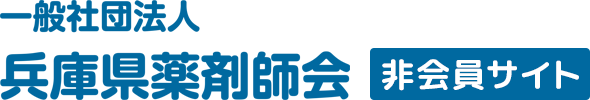 一般社団法人
兵庫県薬剤師会

非会員サイト